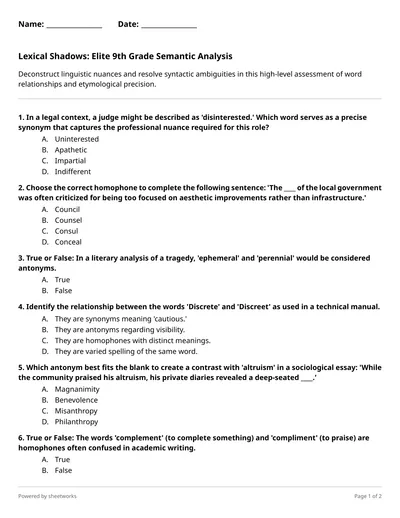 Name: ____ Date: ____

Lexical Shadows: Elite 9th Grade Semantic Analysis

Deconstruct linguistic nuances and resolve syntactic ambiguities in this high-level assessment of word relationships and etymological precision.

1. In a legal context, a judge might be described as 'disinterested.' Which word serves as a precise synonym that captures the professional nuance required for this role?
A. Uninterested
B. Apathetic
C. Impartial
D. Indifferent

2. Choose the correct homophone to complete the following sentence: 'The ____ of the local government was often criticized for being too focused on aesthetic improvements rather than infrastructure.'
A. Council
B. Counsel
C. Consul
D. Conceal

3. True or False: In a literary analysis of a tragedy, 'ephemeral' and 'perennial' would be considered antonyms.
A. True
B. False

4. Identify the relationship between the words 'Discrete' and 'Discreet' as used in a technical manual.
A. They are synonyms meaning 'cautious.'
B. They are antonyms regarding visibility.
C. They are homophones with distinct meanings.
D. They are varied spelling of the same word.

5. Which antonym best fits the blank to create a contrast with 'altruism' in a sociological essay: 'While the community praised his altruism, his private diaries revealed a deep-seated ____.'
A. Magnanimity
B. Benevolence
C. Misanthropy
D. Philanthropy

6. True or False: The words 'complement' (to complete something) and 'compliment' (to praise) are homophones often confused in academic writing.
A. True
B. False

Powered by sheetworks

Page 1 of 2